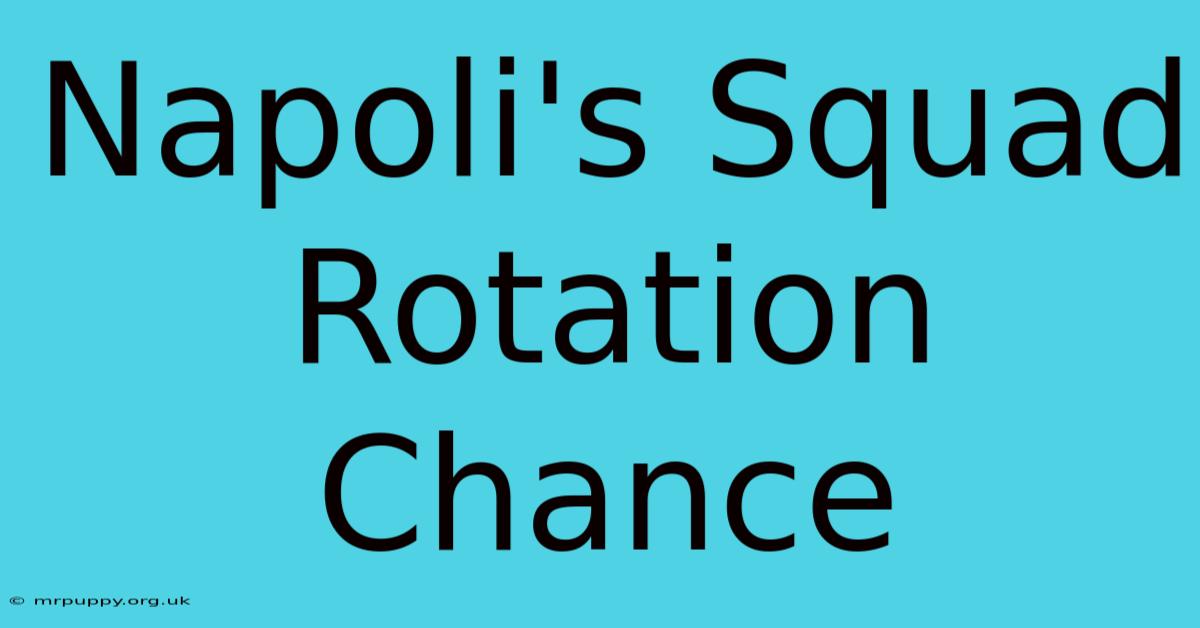 Napoli's Squad Rotation Chance

© mrpuppy.org.uk